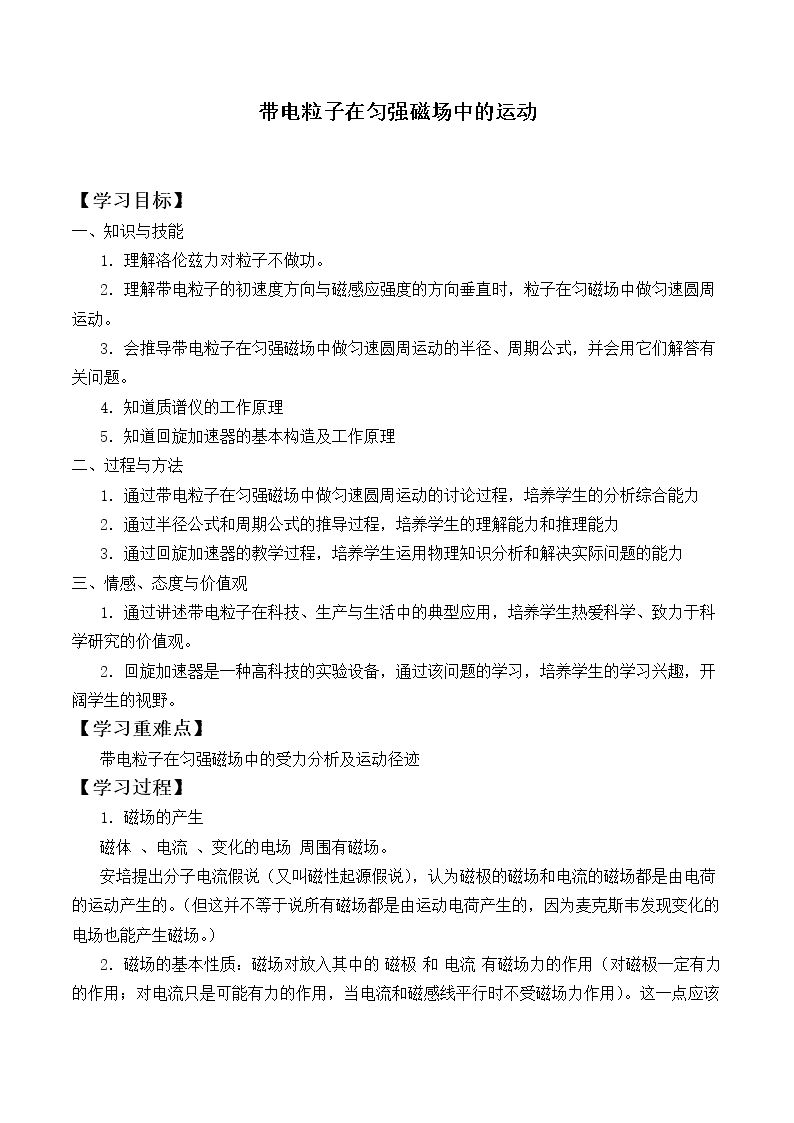 带电粒子在匀强磁场中的运动

【学习目标】

一、知识与技能

1.理解洛伦兹力对粒子不做功。

2.理解带电粒子的初速度方向与磁感应强度的方向垂直时，粒子在匀磁场中做匀速圆周运动。

3.会推导带电粒子在匀强磁场中做匀速圆周运动的半径、周期公式，并会用它们解答有关问题。

4.知道质谱仪的工作原理

5.知道回旋加速器的基本构造及工作原理

二、过程与方法

1.通过带电粒子在匀强磁场中做匀速圆周运动的讨论过程，培养学生的分析综合能力

2.通过半径公式和周期公式的推导过程，培养学生的理解能力和推理能力

3.通过回旋加速器的教学过程，培养学生运用物理知识分析和解决实际问题的能力

三、情感、态度与价值观

1.通过讲述带电粒子在科技、生产与生活中的典型应用，培养学生热爱科学、致力于科学研究的价值观。

2.回旋加速器是一种高科技的实验设备，通过该问题的学习，培养学生的学习兴趣，开阔学生的视野。

【学习重难点】

带电粒子在匀强磁场中的受力分析及运动径迹

【学习过程】

1.磁场的产生

磁体 、电流 、变化的电场 周围有磁场。

安培提出分子电流假说（又叫磁性起源假说），认为磁极的磁场和电流的磁场都是由电荷的运动产生的。（但这并不等于说所有磁场都是由运动电荷产生的，因为麦克斯韦发现变化的电场也能产生磁场。）

2.磁场的基本性质：磁场对放入其中的 磁极 和 电流 有磁场力的作用（对磁极一定有力的作用；对电流只是可能有力的作用，当电流和磁感线平行时不受磁场力作用）。这一点应该